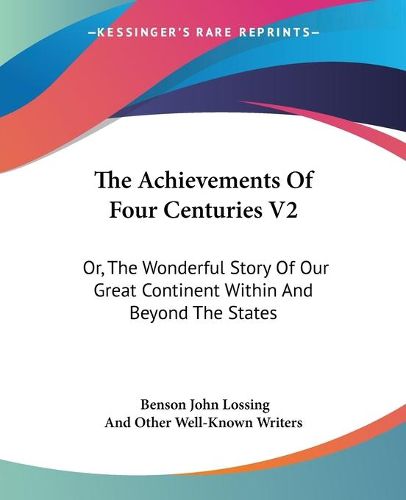 —KESSINGER'S RARE REPRINTS—

The Achievements Of Four Centuries V2

Or, The Wonderful Story Of Our Great Continent Within And Beyond The States

Benson John Lossing
And Other Well-Known Writers